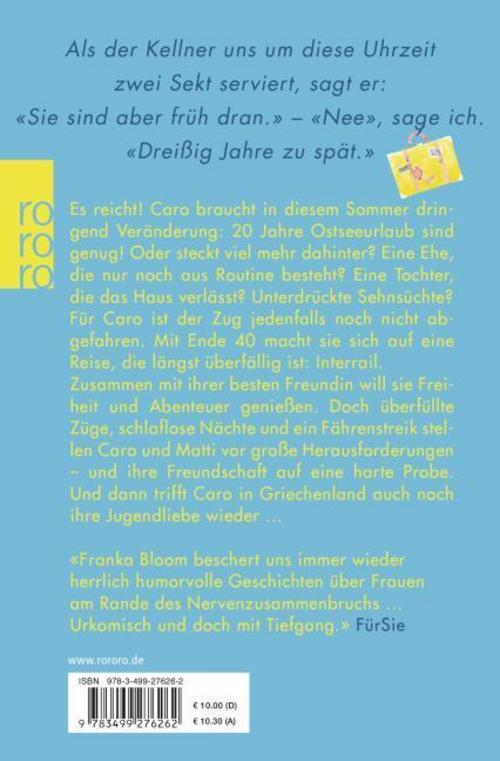 Als der Kellner uns um diese Uhrzeit zwei Sekt serviert, sagt er: «Sie sind aber früh dran.» – «Nee», sage ich. «Dreißig Jahre zu spät.»

ro
ro
ro

Es reicht! Caro braucht in diesem Sommer dringend Veränderung: 20 Jahre Ostseeurlaub sind genug! Oder steckt viel mehr dahinter? Eine Ehe, die nur noch aus Routine besteht? Eine Tochter, die das Haus verlässt? Unterdrückte Sehnsüchte? Für Caro ist der Zug jedenfalls noch nicht abgefahren. Mit Ende 40 macht sie sich auf eine Reise, die längst überfällig ist: Interrail. Zusammen mit ihrer besten Freundin will sie Freiheit und Abenteuer genießen. Doch überfüllte Züge, schlaflose Nächte und ein Fährenstreik stellen Caro und Matti vor große Herausforderungen – und ihre Freundschaft auf eine harte Probe. Und dann trifft Caro in Griechenland auch noch ihre Jugendliebe wieder ...

«Franka Bloom beschert uns immer wieder herrlich humorvolle Geschichten über Frauen am Rande des Nervenzusammenbruchs ... Urkomisch und doch mit Tiefgang.» FürSie

www.rororo.de

ISBN 978-3-499-27626-2

9 783499 276262

€ 10.00 (D)
€ 10.30 (A)